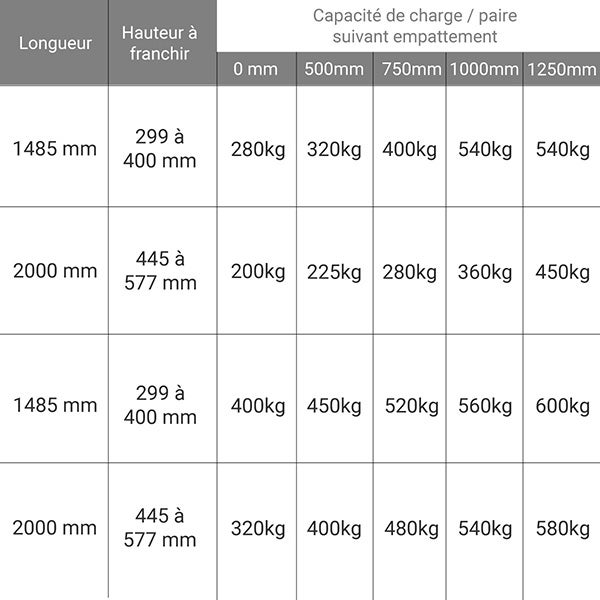 | Longueur | Hauteur à franchir | Capacité de charge / paire suivant empattement | | | | |
|---|---|---|---|---|---|---|
| | | 0 mm | 500mm | 750mm | 1000mm | 1250mm |
| 1485 mm | 299 à 400 mm | 280kg | 320kg | 400kg | 540kg | 540kg |
| 2000 mm | 445 à 577 mm | 200kg | 225kg | 280kg | 360kg | 450kg |
| 1485 mm | 299 à 400 mm | 400kg | 450kg | 520kg | 560kg | 600kg |
| 2000 mm | 445 à 577 mm | 320kg | 400kg | 480kg | 540kg | 580kg |